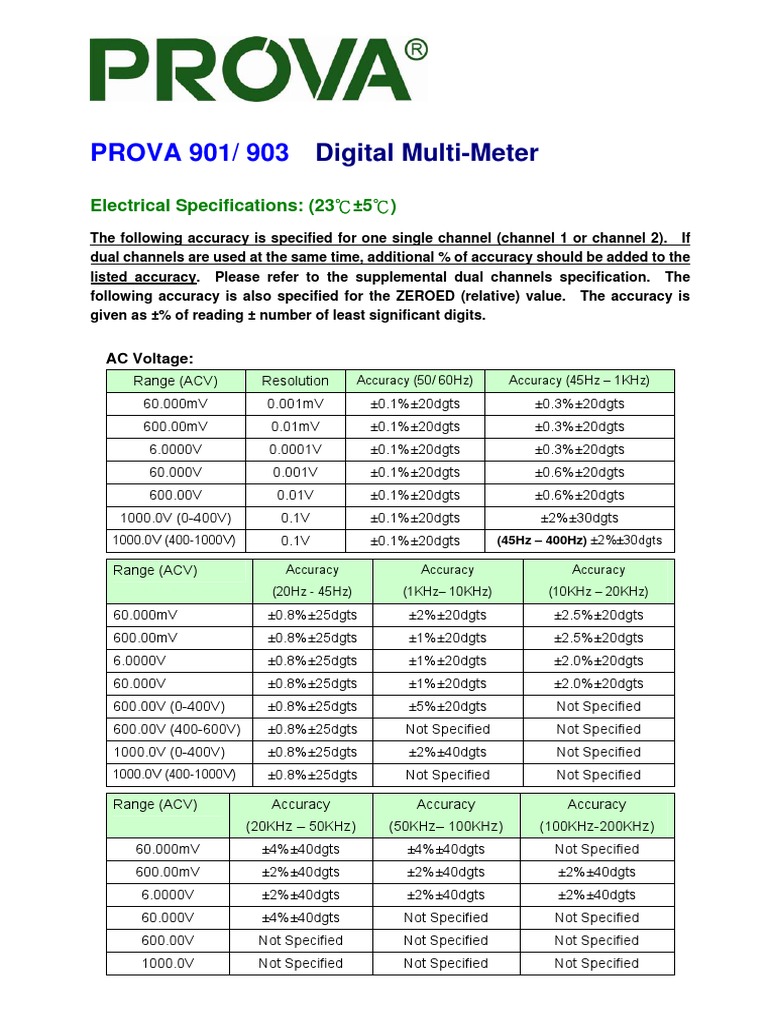 PROVA®

PROVA 901/ 903 Digital Multi-Meter

Electrical Specifications: (23℃±5℃)

The following accuracy is specified for one single channel (channel 1 or channel 2). If dual channels are used at the same time, additional % of accuracy should be added to the listed accuracy. Please refer to the supplemental dual channels specification. The following accuracy is also specified for the ZEROED (relative) value. The accuracy is given as ±% of reading ± number of least significant digits.

AC Voltage:

| Range (ACV) | Resolution | Accuracy (50/60Hz) | Accuracy (45Hz – 1KHz) |
|---|---|---|---|
| 60.000mV | 0.001mV | ±0.1%±20dgts | ±0.3%±20dgts |
| 600.00mV | 0.01mV | ±0.1%±20dgts | ±0.3%±20dgts |
| 6.0000V | 0.0001V | ±0.1%±20dgts | ±0.3%±20dgts |
| 60.000V | 0.001V | ±0.1%±20dgts | ±0.6%±20dgts |
| 600.00V | 0.01V | ±0.1%±20dgts | ±0.6%±20dgts |
| 1000.0V (0-400V) | 0.1V | ±0.1%±20dgts | ±2%±30dgts |
| 1000.0V (400-1000V) | 0.1V | ±0.1%±20dgts | (45Hz – 400Hz) ±2%±30dgts |

| Range (ACV) | Accuracy (20Hz - 45Hz) | Accuracy (1KHz– 10KHz) | Accuracy (10KHz – 20KHz) |
|---|---|---|---|
| 60.000mV | ±0.8%±25dgts | ±2%±20dgts | ±2.5%±20dgts |
| 600.00mV | ±0.8%±25dgts | ±1%±20dgts | ±2.5%±20dgts |
| 6.0000V | ±0.8%±25dgts | ±1%±20dgts | ±2.0%±20dgts |
| 60.000V | ±0.8%±25dgts | ±1%±20dgts | ±2.0%±20dgts |
| 600.00V (0-400V) | ±0.8%±25dgts | ±5%±20dgts | Not Specified |
| 600.00V (400-600V) | ±0.8%±25dgts | Not Specified | Not Specified |
| 1000.0V (0-400V) | ±0.8%±25dgts | ±2%±40dgts | Not Specified |
| 1000.0V (400-1000V) | ±0.8%±25dgts | Not Specified | Not Specified |

| Range (ACV) | Accuracy (20KHz – 50KHz) | Accuracy (50KHz– 100KHz) | Accuracy (100KHz-200KHz) |
|---|---|---|---|
| 60.000mV | ±4%±40dgts | ±4%±40dgts | Not Specified |
| 600.00mV | ±2%±40dgts | ±2%±40dgts | ±2%±40dgts |
| 6.0000V | ±2%±40dgts | ±2%±40dgts | ±2%±40dgts |
| 60.000V | ±4%±40dgts | Not Specified | Not Specified |
| 600.00V | Not Specified | Not Specified | Not Specified |
| 1000.0V | Not Specified | Not Specified | Not Specified |